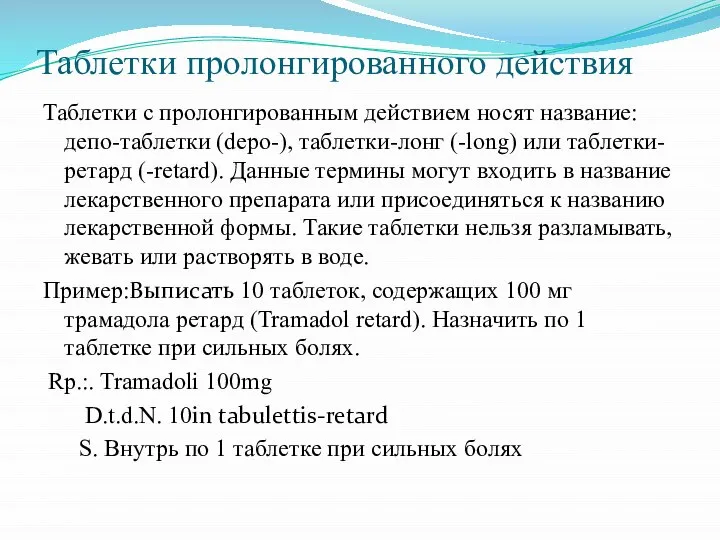 Таблетки пролонгированного действия

Таблетки с пролонгированным действием носят название: депо-таблетки (depo-), таблетки-лонг (-long) или таблетки-ретард (-retard). Данные термины могут входить в название лекарственного препарата или присоединяться к названию лекарственной формы. Такие таблетки нельзя разламывать, жевать или растворять в воде.

Пример:Выписать 10 таблеток, содержащих 100 мг трамадола ретард (Tramadol retard). Назначить по 1 таблетке при сильных болях.

Rp.:. Tramadoli 100mg

D.t.d.N. 10in tabulettis-retard

S. Внутрь по 1 таблетке при сильных болях